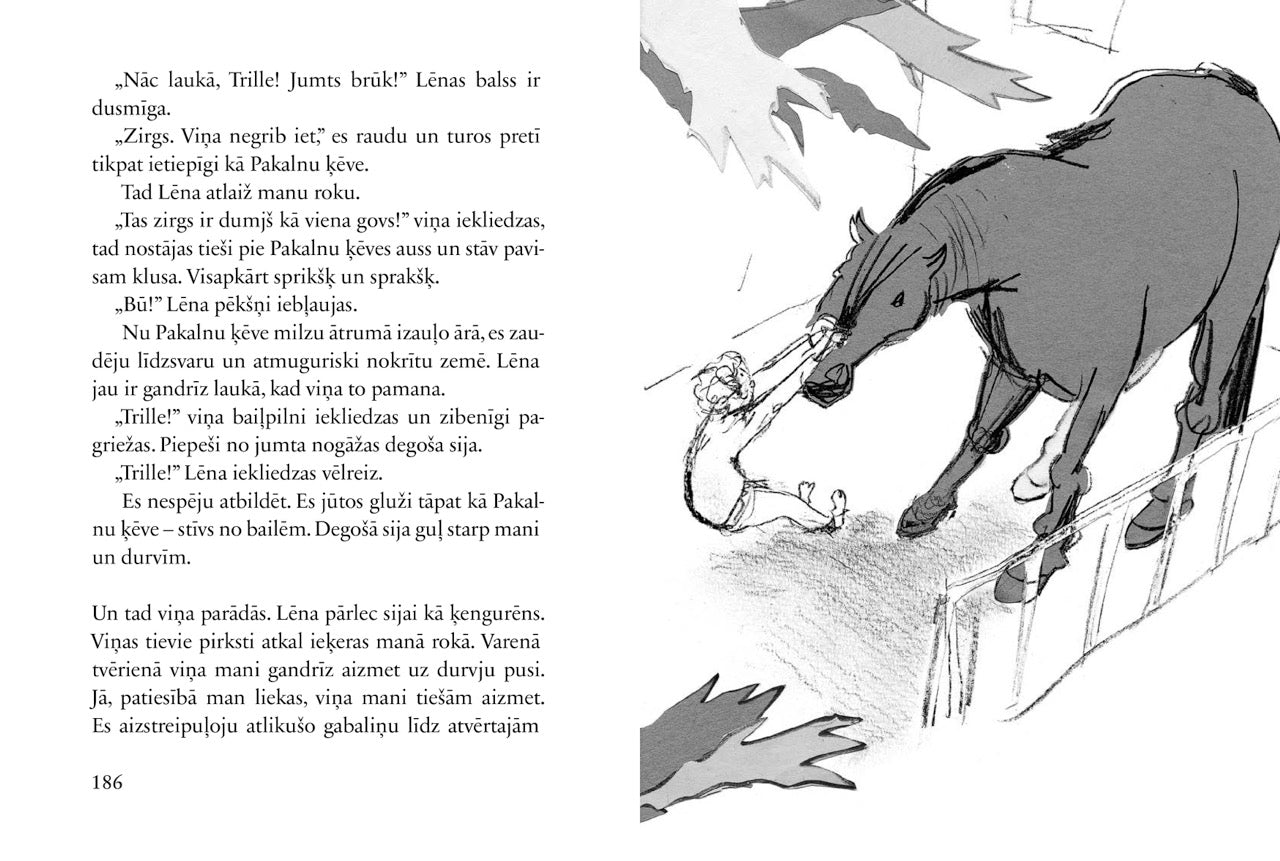 „Nāc laukā, Trille! Jumts brūk!" Lēnas balss ir dusmīga.

„Zirgs. Viņa negrib iet," es raudu un turos pretī tikpat ietiepīgi kā Pakalnu ķēve.

Tad Lēna atlaiž manu roku.

„Tas zirgs ir dumjš kā viena govs!" viņa iekliedzas, tad nostājas tieši pie Pakalnu ķēves auss un stāv pavisam klusa. Visapkārt sprikšķ un sprakšķ.

„Bū!" Lēna pēkšņi iebļaujas.

Nu Pakalnu ķēve milzu ātrumā izauļo ārā, es zaudēju līdzsvaru un atmuguriski nokrītu zemē. Lēna jau ir gandrīz laukā, kad viņa to pamana.

„Trille!" viņa baiļpilni iekliedzas un zibenīgi pagriežas. Piepeši no jumta nogāžas degoša sija.

„Trille!" Lēna iekliedzas vēlreiz.

Es nespēju atbildēt. Es jūtos gluži tāpat kā Pakalnu ķēve – stīvs no bailēm. Degošā sija guļ starp mani un durvīm.

Un tad viņa parādās. Lēna pārlec sijai kā ķengurēns. Viņas tievie pirksti atkal ieķeras manā rokā. Varenā tvērienā viņa mani gandrīz aizmet uz durvju pusi. Jā, patiesībā man liekas, viņa mani tiešām aizmet. Es aizstreipuļoju atlikušo gabaliņu līdz atvērtajām

186